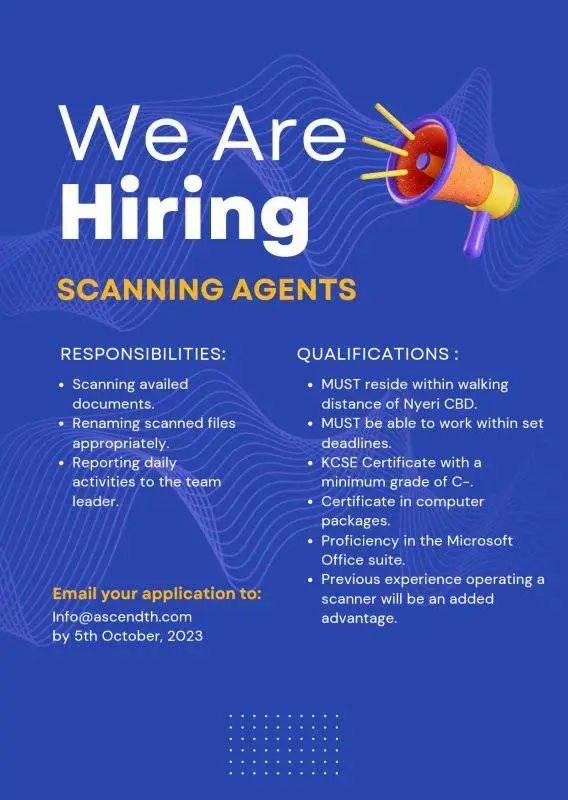 We Are
Hiring

SCANNING AGENTS

RESPONSIBILITIES:

• Scanning availed documents.
• Renaming scanned files appropriately.
• Reporting daily activities to the team leader.

Email your application to:
Info@ascendth.com
by 5th October, 2023

QUALIFICATIONS :

• MUST reside within walking distance of Nyeri CBD.
• MUST be able to work within set deadlines.
• KCSE Certificate with a minimum grade of C-.
• Certificate in computer packages.
• Proficiency in the Microsoft Office suite.
• Previous experience operating a scanner will be an added advantage.